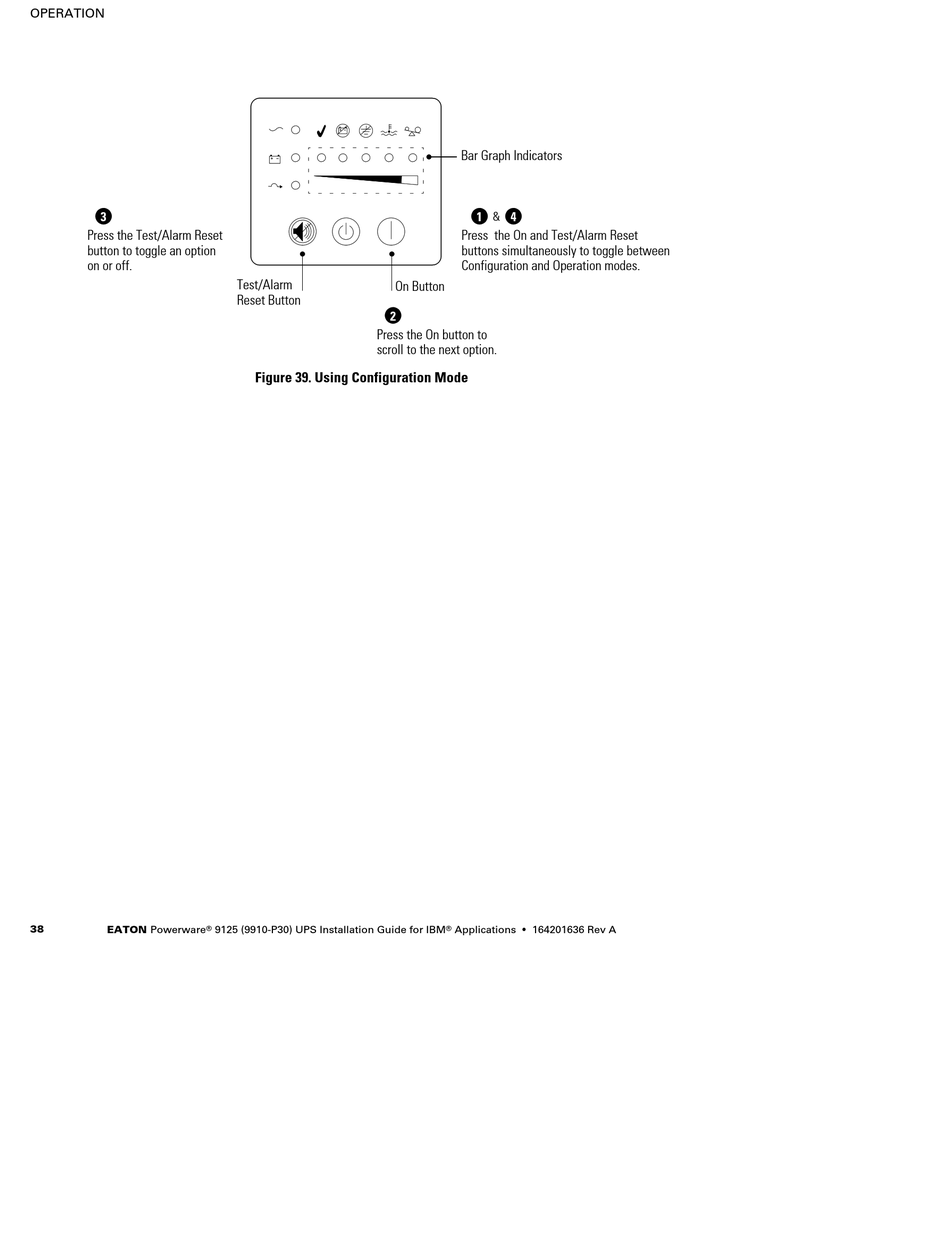 OPERATION

Bar Graph Indicators

3
Press the Test/Alarm Reset button to toggle an option on or off.

1 & 4
Press the On and Test/Alarm Reset buttons simultaneously to toggle between Configuration and Operation modes.

Test/Alarm Reset Button

On Button

2
Press the On button to scroll to the next option.

Figure 39. Using Configuration Mode

38 EATON Powerware® 9125 (9910-P30) UPS Installation Guide for IBM® Applications • 164201636 Rev A